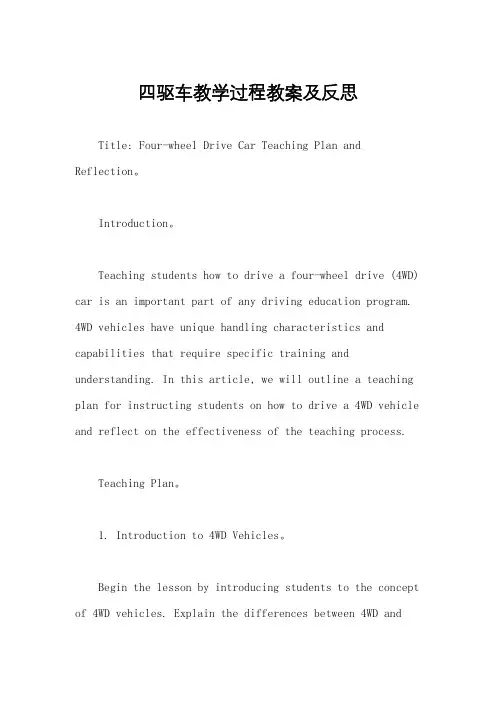 四驱车教学过程教案及反思

Title: Four-wheel Drive Car Teaching Plan and Reflection。

Introduction。

Teaching students how to drive a four-wheel drive (4WD) car is an important part of any driving education program. 4WD vehicles have unique handling characteristics and capabilities that require specific training and understanding. In this article, we will outline a teaching plan for instructing students on how to drive a 4WD vehicle and reflect on the effectiveness of the teaching process.

Teaching Plan。

1. Introduction to 4WD Vehicles。

Begin the lesson by introducing students to the concept of 4WD vehicles. Explain the differences between 4WD and